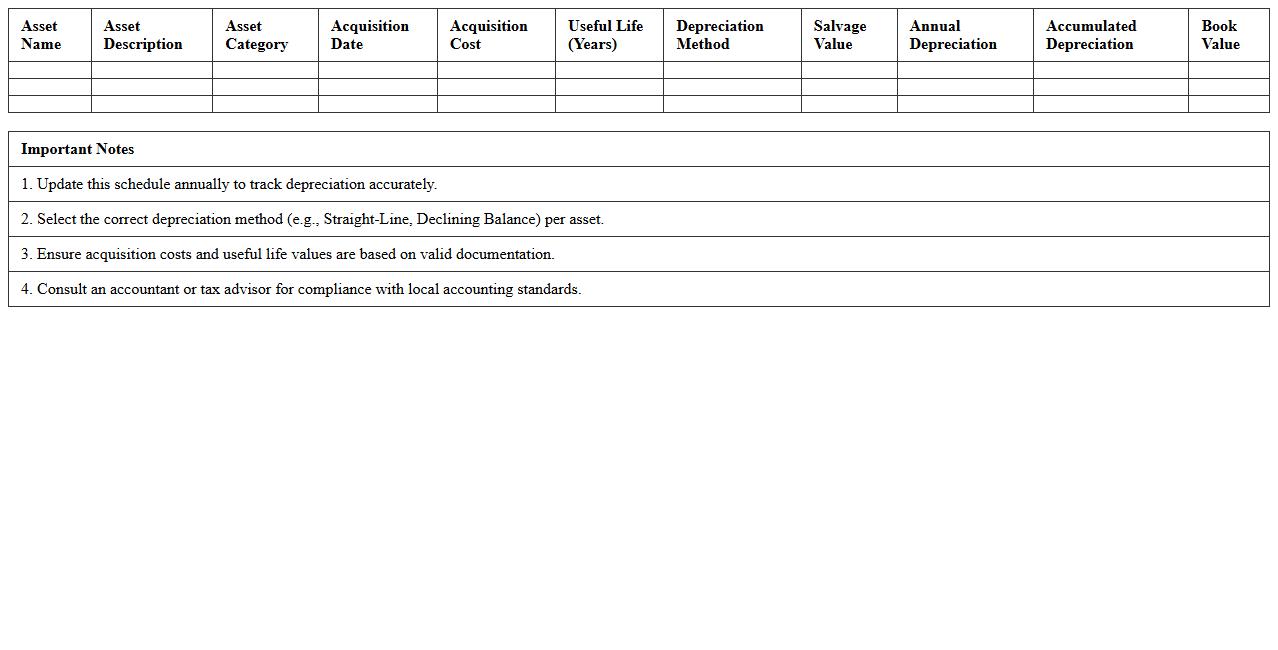 | Asset Name | Asset Description | Asset Category | Acquisition Date | Acquisition Cost | Useful Life (Years) | Depreciation Method | Salvage Value | Annual Depreciation | Accumulated Depreciation | Book Value |
|---|---|---|---|---|---|---|---|---|---|---|
| | | | | | | | | | | |
| | | | | | | | | | | |
| | | | | | | | | | | |

| Important Notes |
|---|
| 1. Update this schedule annually to track depreciation accurately. |
| 2. Select the correct depreciation method (e.g., Straight-Line, Declining Balance) per asset. |
| 3. Ensure acquisition costs and useful life values are based on valid documentation. |
| 4. Consult an accountant or tax advisor for compliance with local accounting standards. |